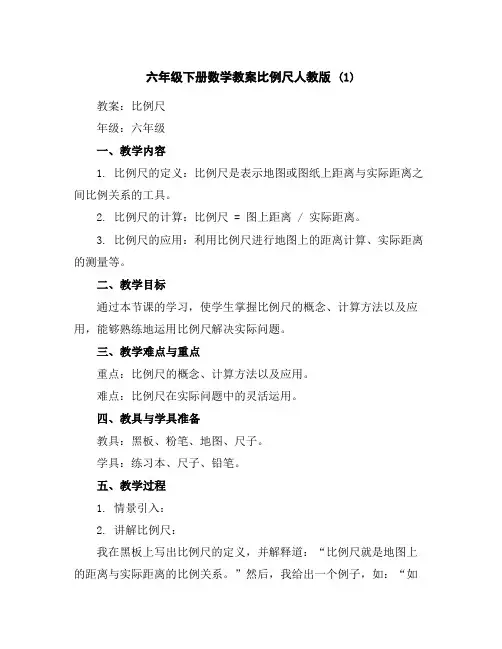 六年级下册数学教案比例尺人教版 (1)

教案：比例尺

年级：六年级

一、教学内容

1. 比例尺的定义：比例尺是表示地图或图纸上距离与实际距离之间比例关系的工具。

2. 比例尺的计算：比例尺 = 图上距离 / 实际距离。

3. 比例尺的应用：利用比例尺进行地图上的距离计算、实际距离的测量等。

二、教学目标

通过本节课的学习，使学生掌握比例尺的概念、计算方法以及应用，能够熟练地运用比例尺解决实际问题。

三、教学难点与重点

重点：比例尺的概念、计算方法以及应用。

难点：比例尺在实际问题中的灵活运用。

四、教具与学具准备

教具：黑板、粉笔、地图、尺子。

学具：练习本、尺子、铅笔。

五、教学过程

1. 情景引入：

2. 讲解比例尺：

我在黑板上写出比例尺的定义，并解释道：“比例尺就是地图上的距离与实际距离的比例关系。”然后，我给出一个例子，如：“如